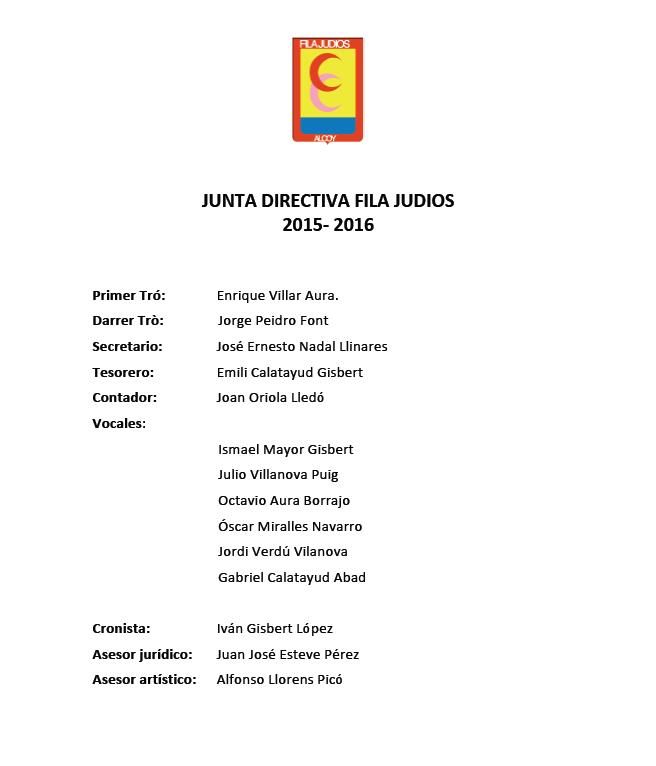 FILA JUDIOS
ALCOY

JUNTA DIRECTIVA FILA JUDIOS
2015- 2016

Primer Tró: Enrique Villar Aura.
Darrer Trò: Jorge Peidro Font
Secretario: José Ernesto Nadal Llinares
Tesorero: Emili Calatayud Gisbert
Contador: Joan Oriola Lledó
Vocales:
Ismael Mayor Gisbert
Julio Villanova Puig
Octavio Aura Borrajo
Óscar Miralles Navarro
Jordi Verdú Vilanova
Gabriel Calatayud Abad

Cronista: Iván Gisbert López
Asesor jurídico: Juan José Esteve Pérez
Asesor artístico: Alfonso Llorens Picó